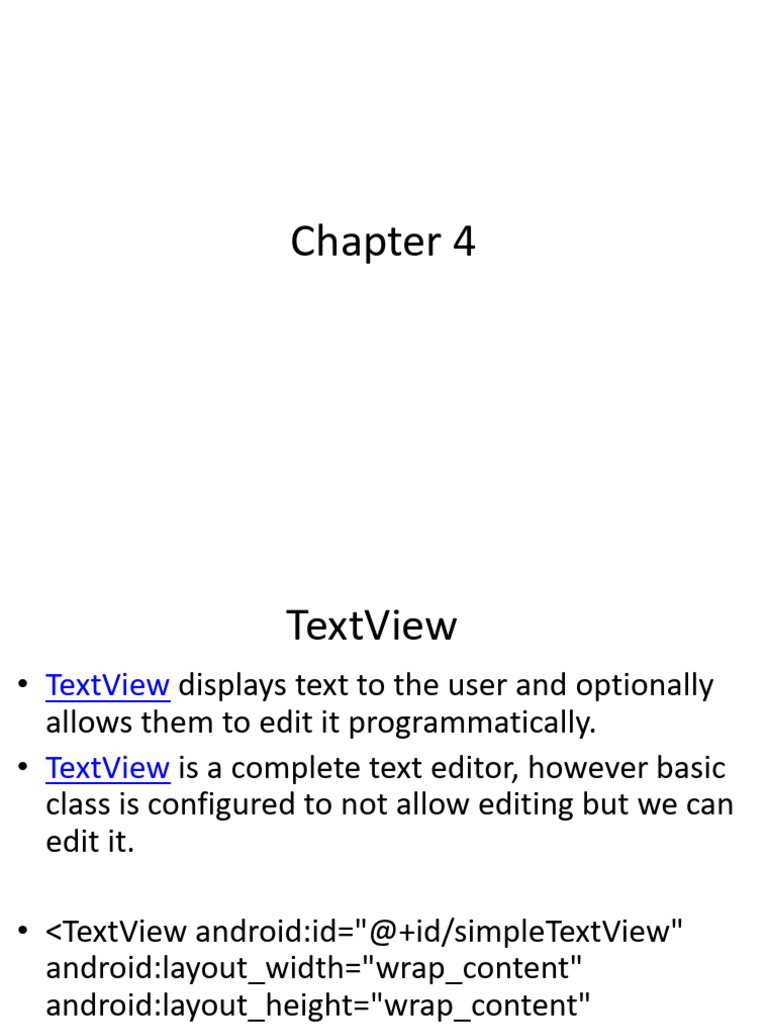 Chapter 4

TextView

• TextView displays text to the user and optionally allows them to edit it programmatically.
• TextView is a complete text editor, however basic class is configured to not allow editing but we can edit it.

• <TextView android:id="@+id/simpleTextView" android:layout_width="wrap_content" android:layout_height="wrap_content"